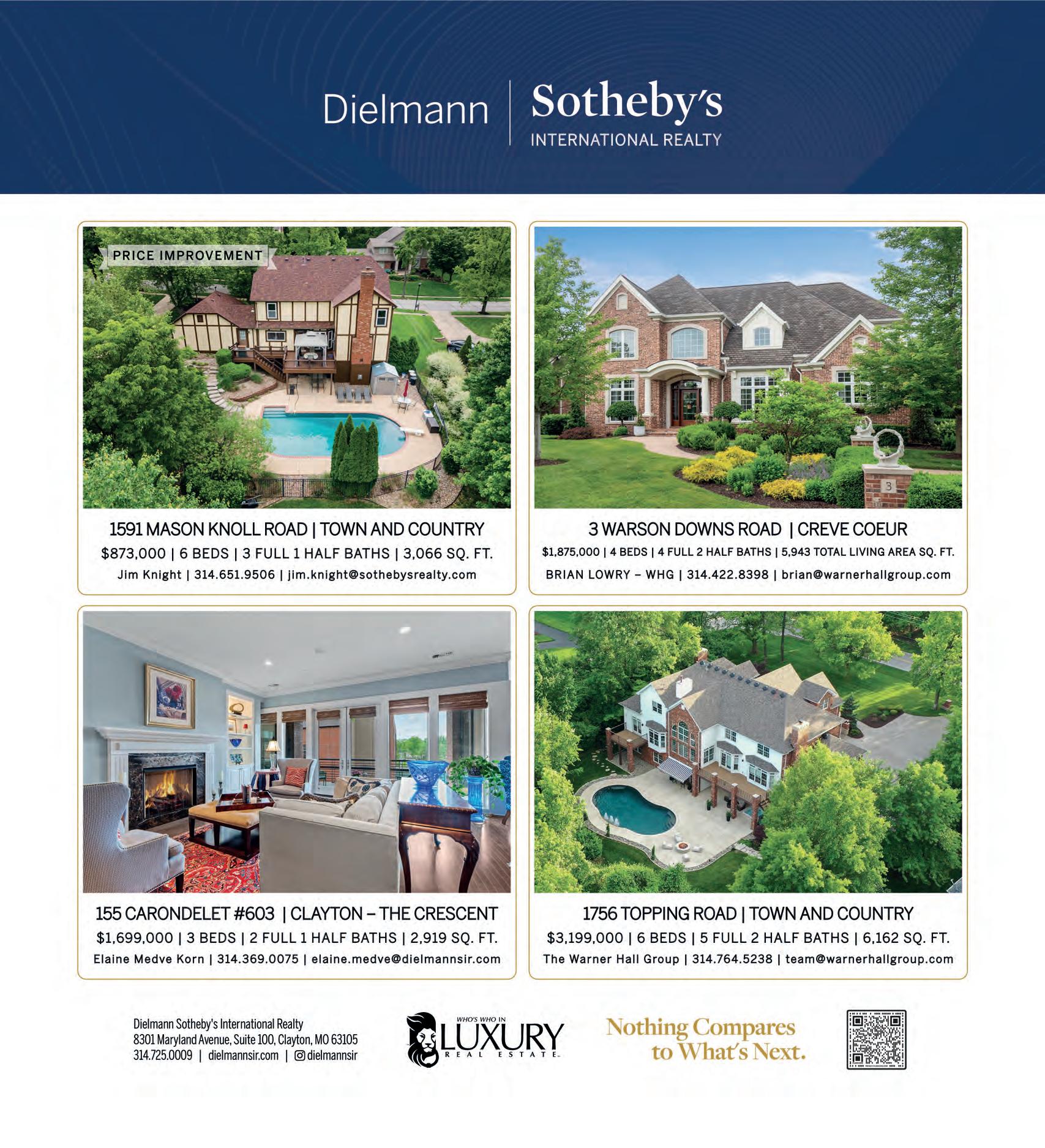 Dielmann Sotheby's
INTERNATIONAL REALTY

PRICE IMPROVEMENT

1591 MASON KNOLL ROAD | TOWN AND COUNTRY
$873,000 | 6 BEDS | 3 FULL 1 HALF BATHS | 3,066 SQ. FT.
Jim Knight | 314.651.9506 | jim.knight@sothebysrealty.com

3

3 WARSON DOWNS ROAD | CREVE COEUR
$1,875,000 | 4 BEDS | 4 FULL 2 HALF BATHS | 5,943 TOTAL LIVING AREA SQ. FT.
BRIAN LOWRY – WHG | 314.422.8398 | brian@warnerhallgroup.com

155 CARONDELET #603 | CLAYTON – THE CRESCENT
$1,699,000 | 3 BEDS | 2 FULL 1 HALF BATHS | 2,919 SQ. FT.
Elaine Medve Korn | 314.369.0075 | elaine.medve@dielmannsir.com

1756 TOPPING ROAD | TOWN AND COUNTRY
$3,199,000 | 6 BEDS | 5 FULL 2 HALF BATHS | 6,162 SQ. FT.
The Warner Hall Group | 314.764.5238 | team@warnerhallgroup.com

Dielmann Sotheby's International Realty
8301 Maryland Avenue, Suite 100, Clayton, MO 63105
314.725.0009 | dielmannsir.com | dielmannsir

WHO'S WHO IN
LUXURY
REAL ESTATE

Nothing Compares
to What's Next.